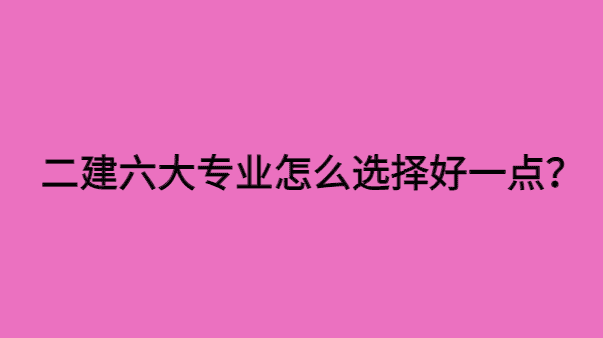 二建六大专业怎么选择好一点?